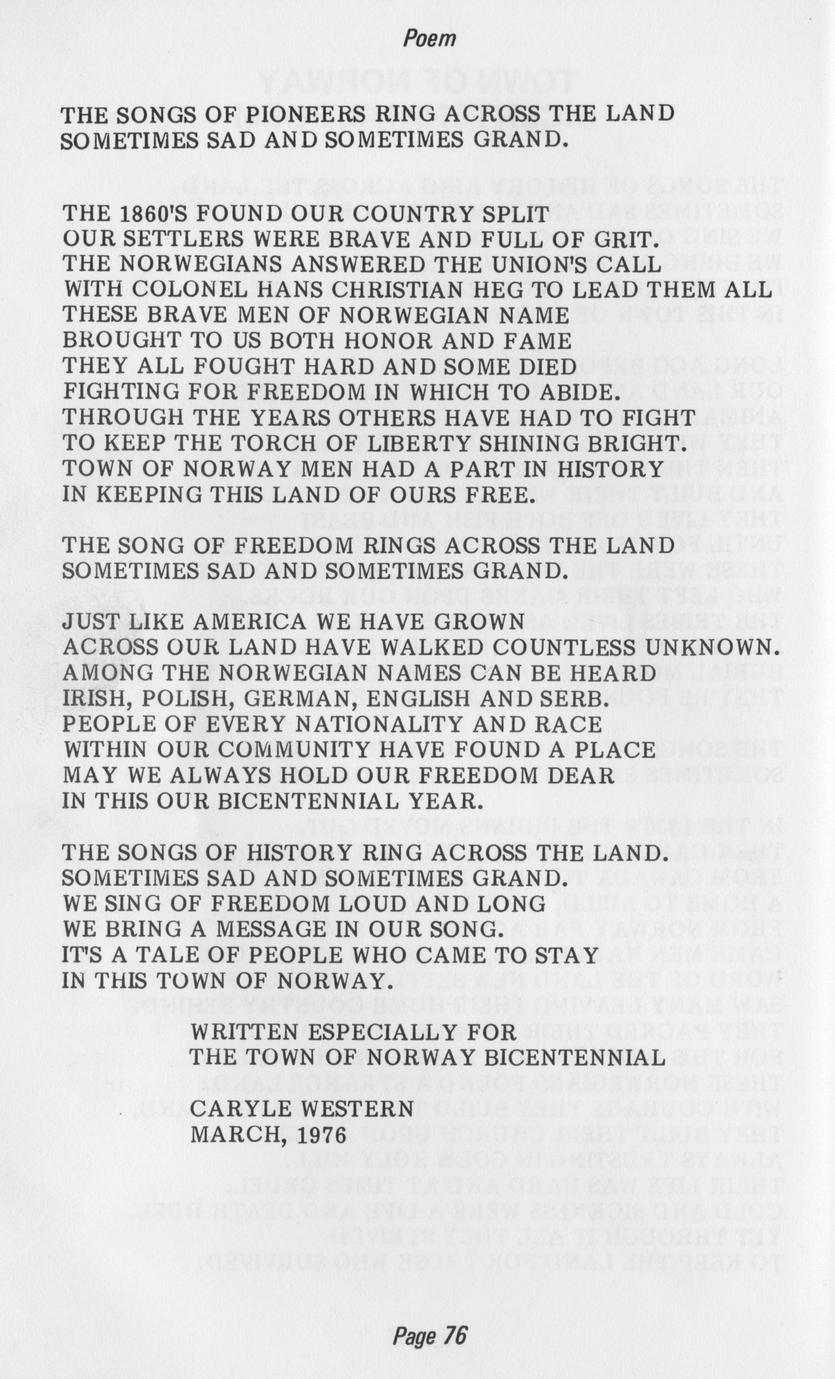 Poem

THE SONGS OF PIONEERS RING ACROSS THE LAND SOMETIMES SAD AND SOMETIMES GRAND.

THE 1860'S FOUND OUR COUNTRY SPLIT
OUR SETTLERS WERE BRAVE AND FULL OF GRIT.
THE NORWEGIANS ANSWERED THE UNION'S CALL
WITH COLONEL HANS CHRISTIAN HEG TO LEAD THEM ALL
THESE BRAVE MEN OF NORWEGIAN NAME
BROUGHT TO US BOTH HONOR AND FAME
THEY ALL FOUGHT HARD AND SOME DIED
FIGHTING FOR FREEDOM IN WHICH TO ABIDE.
THROUGH THE YEARS OTHERS HAVE HAD TO FIGHT
TO KEEP THE TORCH OF LIBERTY SHINING BRIGHT.
TOWN OF NORWAY MEN HAD A PART IN HISTORY
IN KEEPING THIS LAND OF OURS FREE.

THE SONG OF FREEDOM RINGS ACROSS THE LAND
SOMETIMES SAD AND SOMETIMES GRAND.

JUST LIKE AMERICA WE HAVE GROWN
ACROSS OUR LAND HAVE WALKED COUNTLESS UNKNOWN.
AMONG THE NORWEGIAN NAMES CAN BE HEARD
IRISH, POLISH, GERMAN, ENGLISH AND SERB.
PEOPLE OF EVERY NATIONALITY AND RACE
WITHIN OUR COMMUNITY HAVE FOUND A PLACE
MAY WE ALWAYS HOLD OUR FREEDOM DEAR
IN THIS OUR BICENTENNIAL YEAR.

THE SONGS OF HISTORY RING ACROSS THE LAND.
SOMETIMES SAD AND SOMETIMES GRAND.
WE SING OF FREEDOM LOUD AND LONG
WE BRING A MESSAGE IN OUR SONG.
IT'S A TALE OF PEOPLE WHO CAME TO STAY
IN THIS TOWN OF NORWAY.

WRITTEN ESPECIALLY FOR
THE TOWN OF NORWAY BICENTENNIAL

CARYLE WESTERN
MARCH, 1976

Page 76